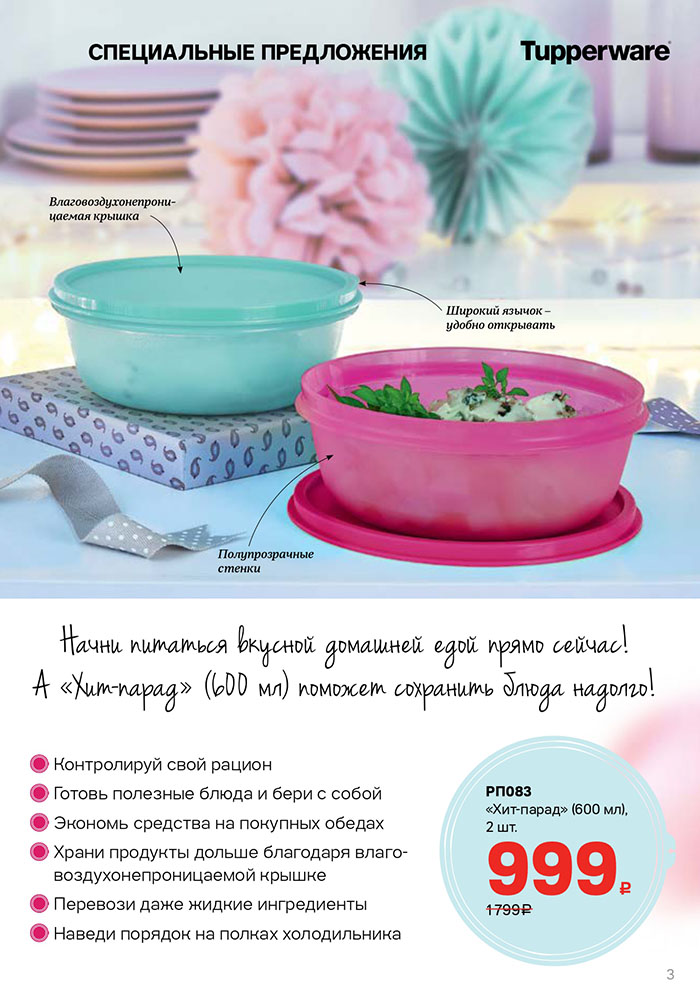 СПЕЦИАЛЬНЫЕ ПРЕДЛОЖЕНИЯ

Tupperware

Влаговоздухонепроницаемая крышка

Широкий язычок – удобно открывать

Полупрозрачные стенки

Начни питаться вкусной домашней едой прямо сейчас!
А «Хит-парад» (600 мл) поможет сохранить блюда надолго!

Контролируй свой рацион
Готовь полезные блюда и бери с собой
Экономь средства на покупных обедах
Храни продукты дольше благодаря влаговоздухонепроницаемой крышке
Перевози даже жидкие ингредиенты
Наведи порядок на полках холодильника

РП083
«Хит-парад» (600 мл), 2 шт.
999 ₽
1799₽

3